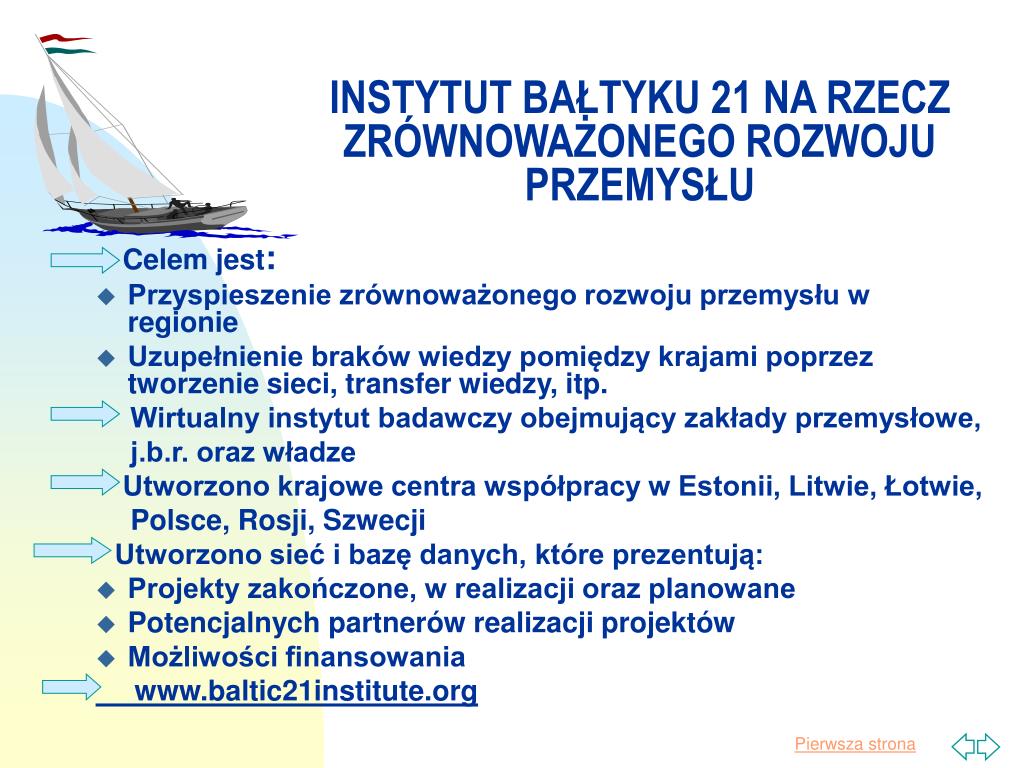 INSTYTUT BAŁTYKU 21 NA RZECZ ZRÓWNOWAŻONEGO ROZWOJU PRZEMYSŁU

Celem jest:
Przyspieszenie zrównoważonego rozwoju przemysłu w regionie
Uzupełnienie braków wiedzy pomiędzy krajami poprzez tworzenie sieci, transfer wiedzy, itp.

Wirtualny instytut badawczy obejmujący zakłady przemysłowe, j.b.r. oraz władze

Utworzono krajowe centra współpracy w Estonii, Litwie, Łotwie, Polsce, Rosji, Szwecji

Utworzono sieć i bazę danych, które prezentują:
Projekty zakończone, w realizacji oraz planowane
Potencjalnych partnerów realizacji projektów
Możliwości finansowania

www.baltic21institute.org

Pierwsza strona